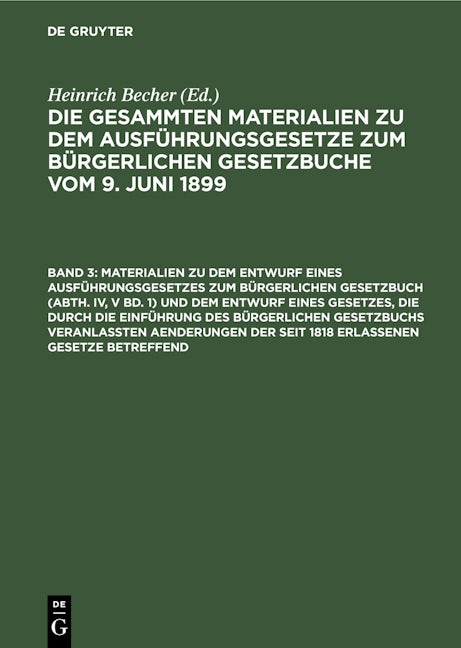 DE GRUYTER

Heinrich Becher (Ed.)

DIE GESAMMTEN MATERIALIEN ZU DEM AUSFÜHRUNGSGESETZE ZUM BÜRGERLICHEN GESETZBUCHE VOM 9. JUNI 1899

BAND 3: MATERIALIEN ZU DEM ENTWURF EINES AUSFÜHRUNGSGESETZES ZUM BÜRGERLICHEN GESETZBUCH (ABTH. IV, V BD. 1) UND DEM ENTWURF EINES GESETZES, DIE DURCH DIE EINFÜHRUNG DES BÜRGERLICHEN GESETZBUCHS VERANLASSTEN AENDERUNGEN DER SEIT 1818 ERLASSENEN GESETZE BETREFFEND

DE
G